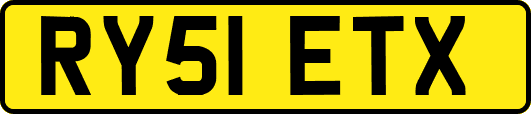 RY51 ETX